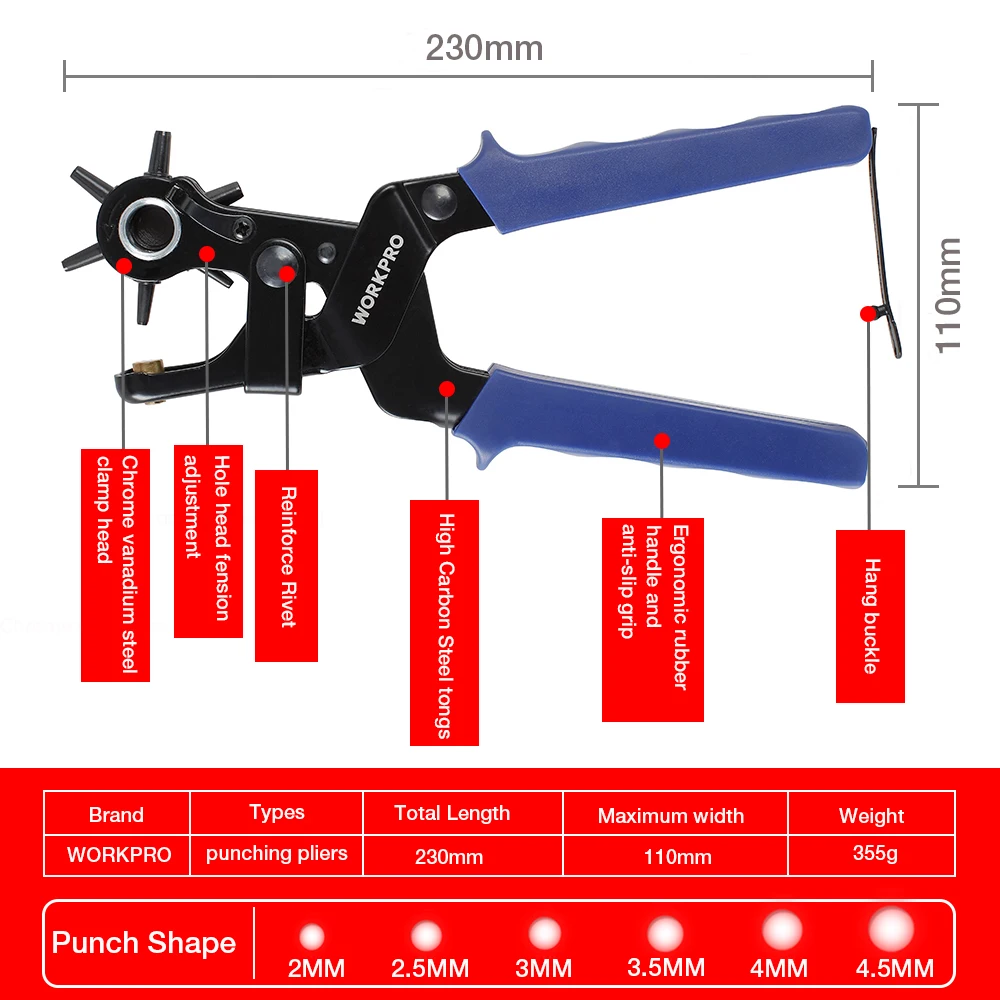 230mm

110mm

WORKPRO

Chrome vanadium steel clamp head

Hole head fension adjustment

Reinforce Rivet

High Carbon Steel tongs

Ergonomic rubber handle and anti-slip grip

Hang buckle

| Brand | Types | Total Length | Maximum width | Weight |
|---|---|---|---|---|
| WORKPRO | punching pliers | 230mm | 110mm | 355g |

Punch Shape 2MM 2.5MM 3MM 3.5MM 4MM 4.5MM